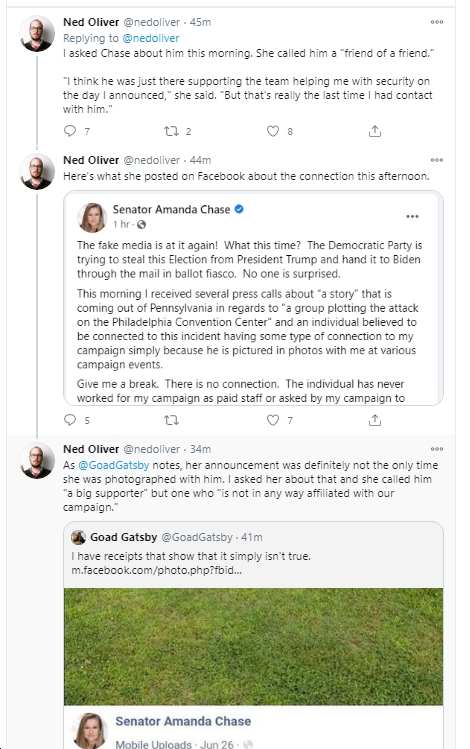 Ned Oliver @nedoliver · 45m
Replying to @nedoliver
I asked Chase about him this morning. She called him a "friend of a friend."

"I think he was just there supporting the team helping me with security on the day I announced," she said. "But that's really the last time I had contact with him."

7 2 8

Ned Oliver @nedoliver · 44m
Here's what she posted on Facebook about the connection this afternoon.

Senator Amanda Chase
1 hr ·

The fake media is at it again! What this time? The Democratic Party is trying to steal this Election from President Trump and hand it to Biden through the mail in ballot fiasco. No one is surprised.

This morning I received several press calls about "a story" that is coming out of Pennsylvania in regards to "a group plotting the attack on the Philadelphia Convention Center" and an individual believed to be connected to this incident having some type of connection to my campaign simply because he is pictured in photos with me at various campaign events.

Give me a break. There is no connection. The individual has never worked for my campaign as paid staff or asked by my campaign to

5 7

Ned Oliver @nedoliver · 34m
As @GoadGatsby notes, her announcement was definitely not the only time she was photographed with him. I asked her about that and she called him "a big supporter" but one who "is not in any way affiliated with our campaign."

Goad Gatsby @GoadGatsby · 41m
I have receipts that show that it simply isn't true.
m.facebook.com/photo.php?fbid...

Senator Amanda Chase
Mobile Uploads · Jun 26 ·